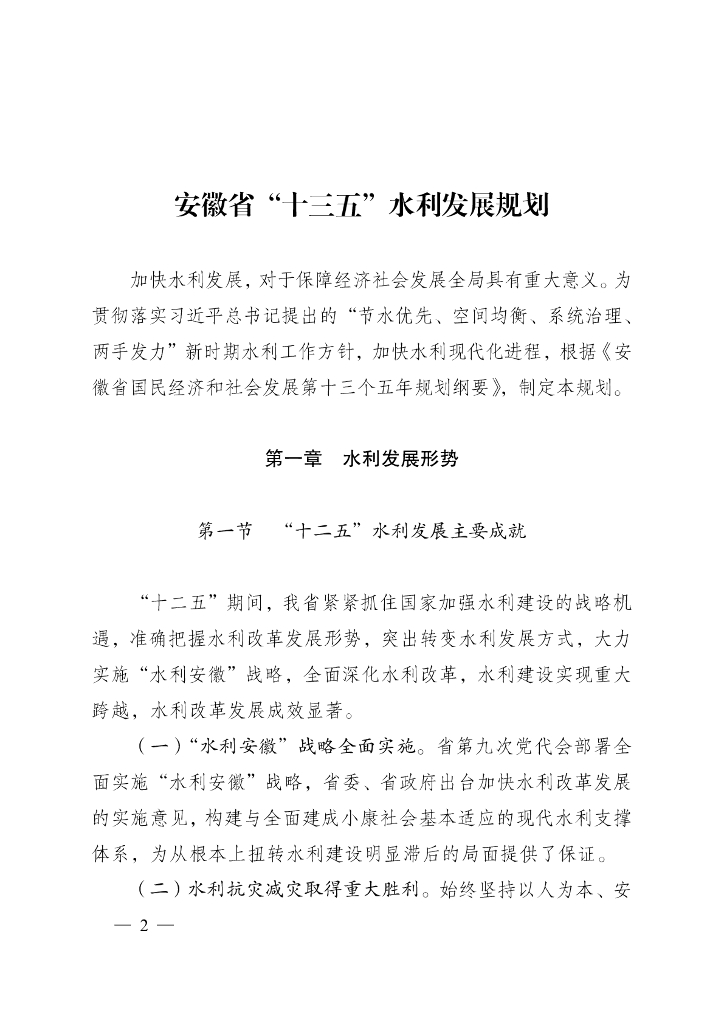 安徽省“十三五”水利发展规划

加快水利发展，对于保障经济社会发展全局具有重大意义。为贯彻落实习近平总书记提出的“节水优先、空间均衡、系统治理、两手发力”新时期水利工作方针，加快水利现代化进程，根据《安徽省国民经济和社会发展第十三个五年规划纲要》，制定本规划。

第一章　水利发展形势

第一节　“十二五”水利发展主要成就

“十二五”期间，我省紧紧抓住国家加强水利建设的战略机遇，准确把握水利改革发展形势，突出转变水利发展方式，大力实施“水利安徽”战略，全面深化水利改革，水利建设实现重大跨越，水利改革发展成效显著。

（一）“水利安徽”战略全面实施。省第九次党代会部署全面实施“水利安徽”战略，省委、省政府出台加快水利改革发展的实施意见，构建与全面建成小康社会基本适应的现代水利支撑体系，为从根本上扭转水利建设明显滞后的局面提供了保证。

（二）水利抗灾减灾取得重大胜利。始终坚持以人为本、安

— 2 —